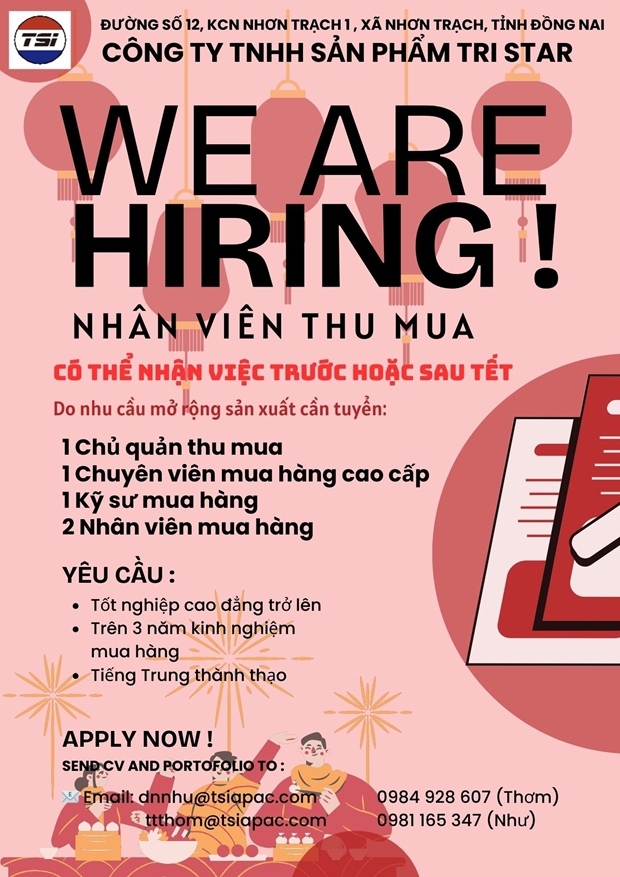 TSI

ĐƯỜNG SỐ 12, KCN NHƠN TRẠCH 1 , XÃ NHƠN TRẠCH, TỈNH ĐỒNG NAI
CÔNG TY TNHH SẢN PHẨM TRI STAR

WE ARE HIRING !

NHÂN VIÊN THU MUA

CÓ THỂ NHẬN VIỆC TRƯỚC HOẶC SAU TẾT

Do nhu cầu mở rộng sản xuất cần tuyển:

1 Chủ quản thu mua
1 Chuyên viên mua hàng cao cấp
1 Kỹ sư mua hàng
2 Nhân viên mua hàng

YÊU CẦU :

• Tốt nghiệp cao đẳng trở lên
• Trên 3 năm kinh nghiệm mua hàng
• Tiếng Trung thành thạo

APPLY NOW !
SEND CV AND PORTOFOLIO TO :

Email: dnnhu@tsiapac.com
ttthom@tsiapac.com

0984 928 607 (Thơm)
0981 165 347 (Như)